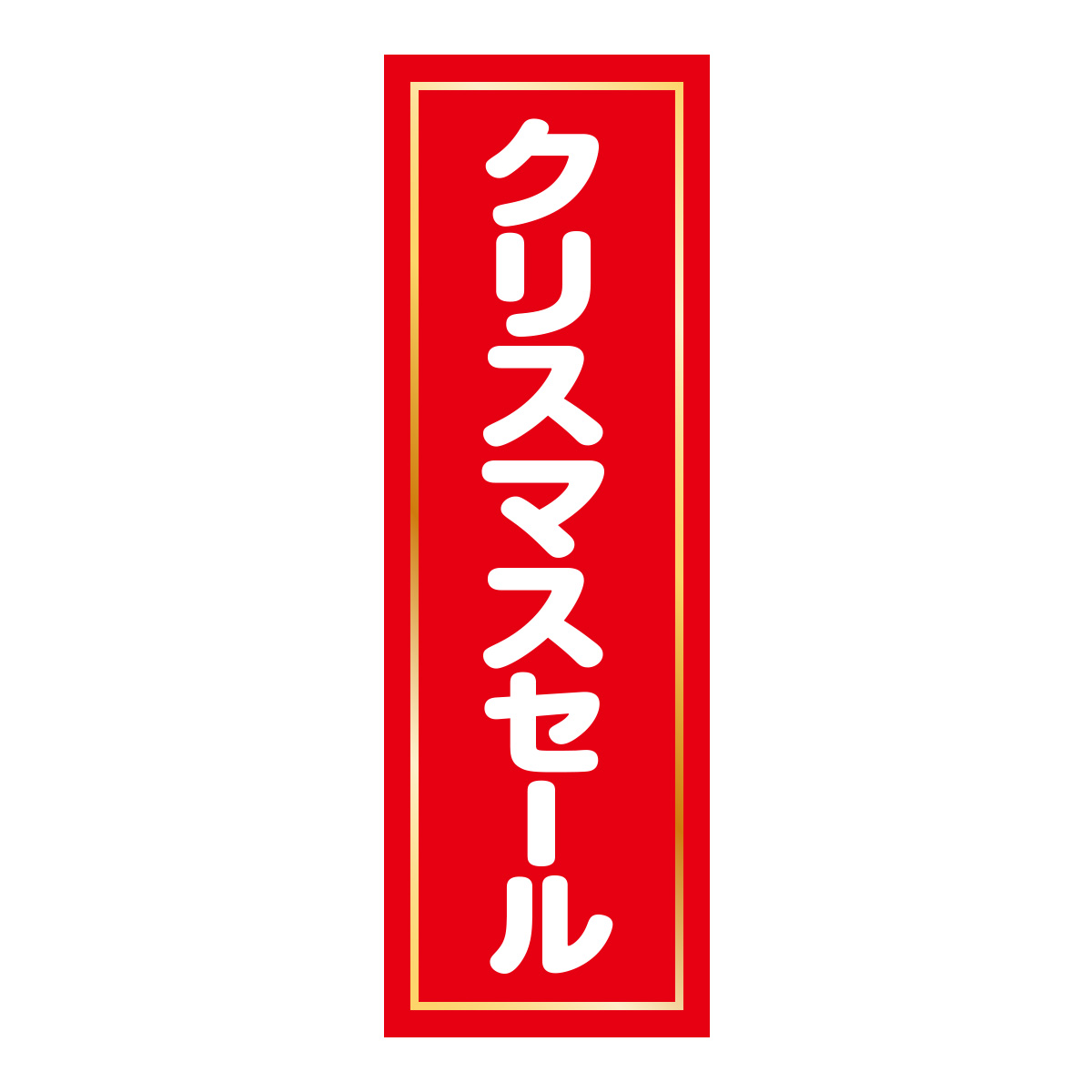 クリスマスセール